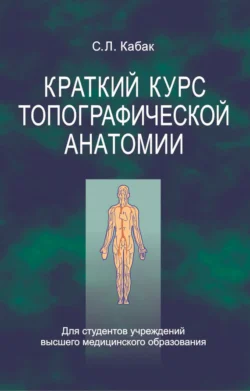 С.Л. Кабак

КРАТКИЙ КУРС ТОПОГРАФИЧЕСКОЙ АНАТОМИИ

Для студентов учреждений высшего медицинского образования